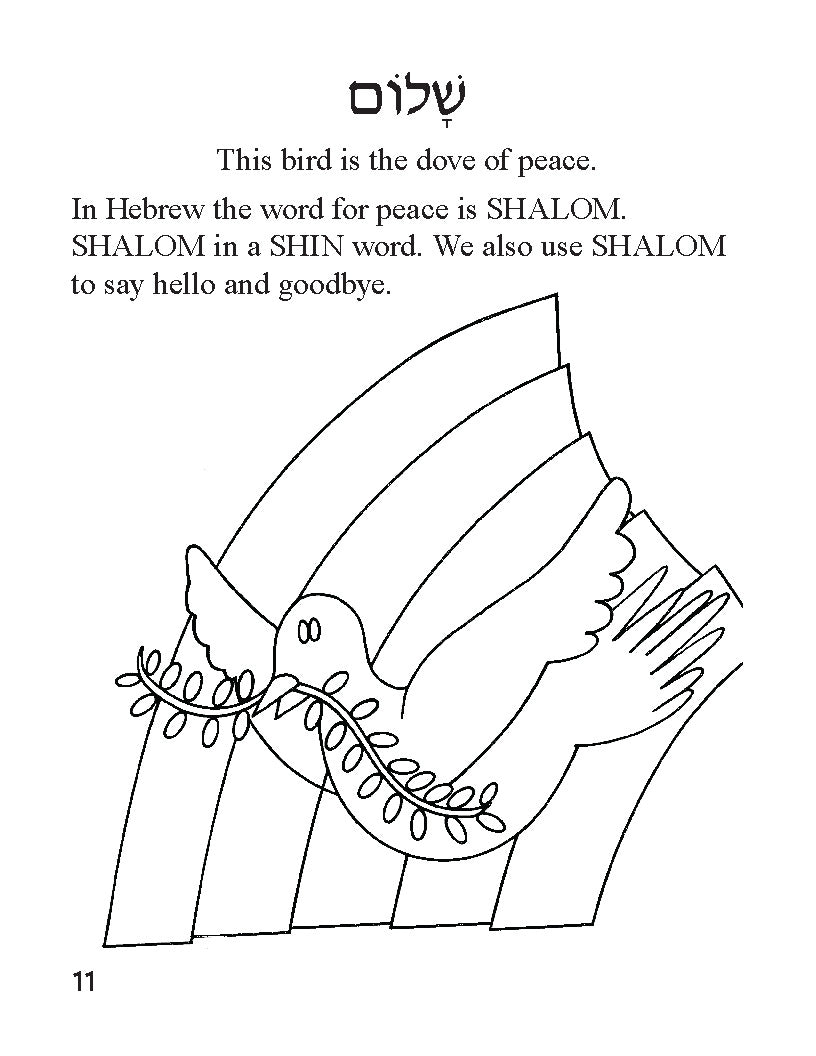 שָׁלוֹם

This bird is the dove of peace.

In Hebrew the word for peace is SHALOM. SHALOM in a SHIN word. We also use SHALOM to say hello and goodbye.

11